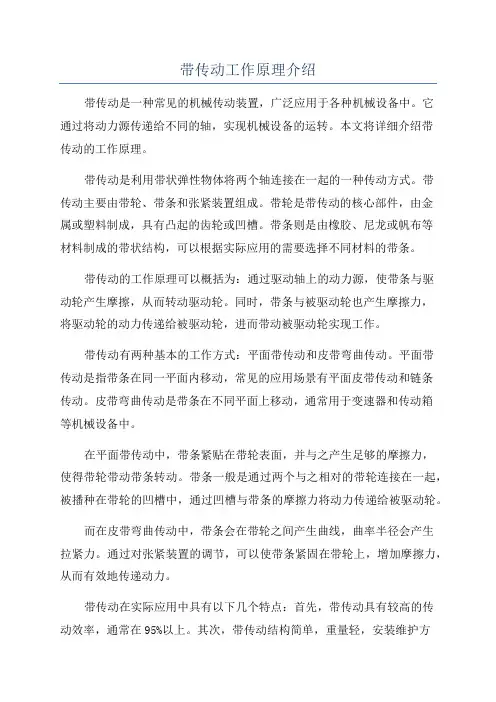 带传动工作原理介绍

带传动是一种常见的机械传动装置，广泛应用于各种机械设备中。它通过将动力源传递给不同的轴，实现机械设备的运转。本文将详细介绍带传动的工作原理。

带传动是利用带状弹性物体将两个轴连接在一起的一种传动方式。带传动主要由带轮、带条和张紧装置组成。带轮是带传动的核心部件，由金属或塑料制成，具有凸起的齿轮或凹槽。带条则是由橡胶、尼龙或帆布等材料制成的带状结构，可以根据实际应用的需要选择不同材料的带条。

带传动的工作原理可以概括为：通过驱动轴上的动力源，使带条与驱动轮产生摩擦，从而转动驱动轮。同时，带条与被驱动轮也产生摩擦力，将驱动轮的动力传递给被驱动轮，进而带动被驱动轮实现工作。

带传动有两种基本的工作方式：平面带传动和皮带弯曲传动。平面带传动是指带条在同一平面内移动，常见的应用场景有平面皮带传动和链条传动。皮带弯曲传动是带条在不同平面上移动，通常用于变速器和传动箱等机械设备中。

在平面带传动中，带条紧贴在带轮表面，并与之产生足够的摩擦力，使得带轮带动带条转动。带条一般是通过两个与之相对的带轮连接在一起，被播种在带轮的凹槽中，通过凹槽与带条的摩擦力将动力传递给被驱动轮。

而在皮带弯曲传动中，带条会在带轮之间产生曲线，曲率半径会产生拉紧力。通过对张紧装置的调节，可以使带条紧固在带轮上，增加摩擦力，从而有效地传递动力。

带传动在实际应用中具有以下几个特点：首先，带传动具有较高的传动效率，通常在95%以上。其次，带传动结构简单，重量轻，安装维护方